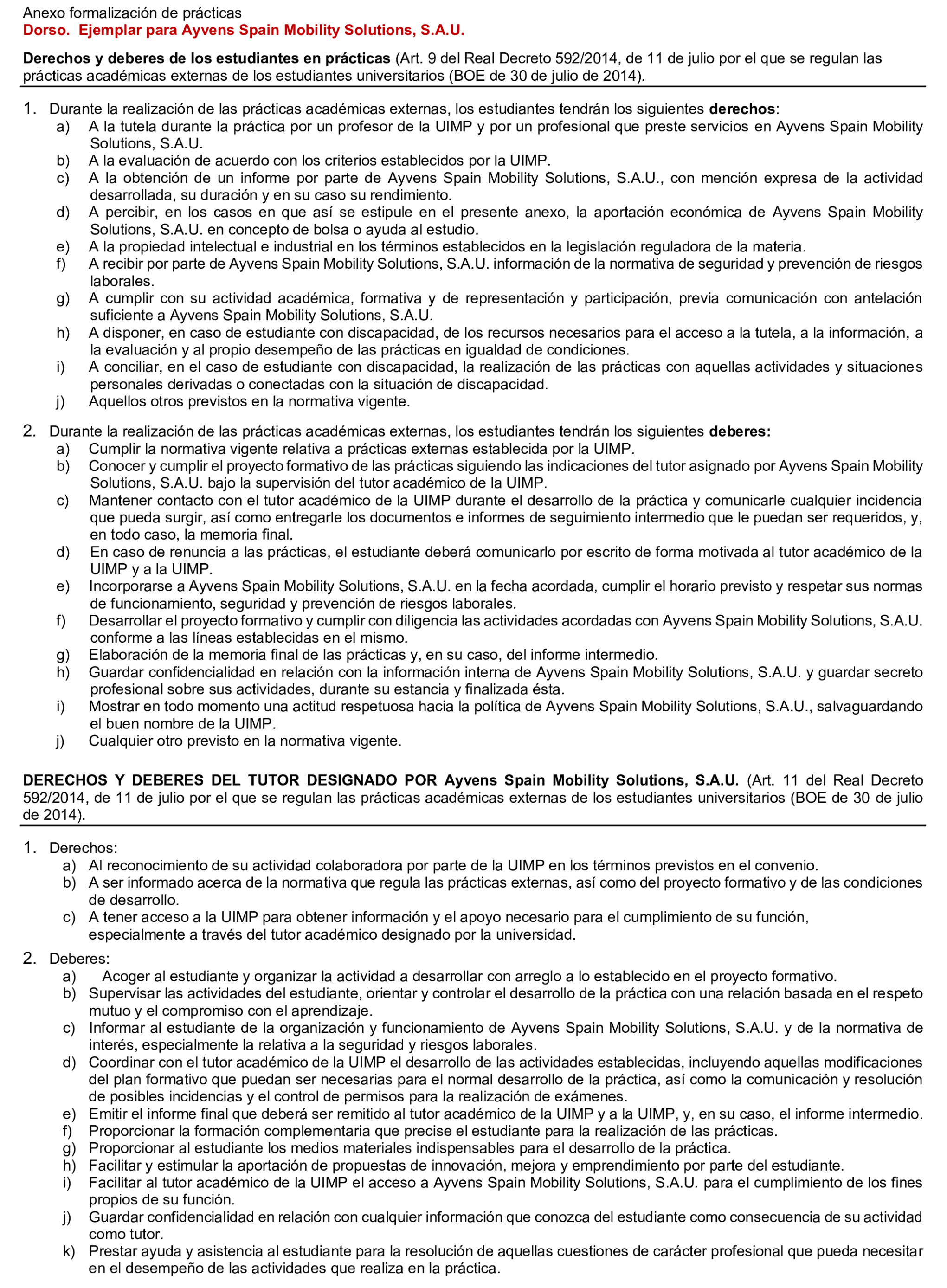 Anexo formalización de prácticas
Dorso. Ejemplar para Ayvens Spain Mobility Solutions, S.A.U.

Derechos y deberes de los estudiantes en prácticas (Art. 9 del Real Decreto 592/2014, de 11 de julio por el que se regulan las prácticas académicas externas de los estudiantes universitarios (BOE de 30 de julio de 2014).

1. Durante la realización de las prácticas académicas externas, los estudiantes tendrán los siguientes derechos:
a) A la tutela durante la práctica por un profesor de la UIMP y por un profesional que preste servicios en Ayvens Spain Mobility Solutions, S.A.U.
b) A la evaluación de acuerdo con los criterios establecidos por la UIMP.
c) A la obtención de un informe por parte de Ayvens Spain Mobility Solutions, S.A.U., con mención expresa de la actividad desarrollada, su duración y en su caso su rendimiento.
d) A percibir, en los casos en que así se estipule en el presente anexo, la aportación económica de Ayvens Spain Mobility Solutions, S.A.U. en concepto de bolsa o ayuda al estudio.
e) A la propiedad intelectual e industrial en los términos establecidos en la legislación reguladora de la materia.
f) A recibir por parte de Ayvens Spain Mobility Solutions, S.A.U. información de la normativa de seguridad y prevención de riesgos laborales.
g) A cumplir con su actividad académica, formativa y de representación y participación, previa comunicación con antelación suficiente a Ayvens Spain Mobility Solutions, S.A.U.
h) A disponer, en caso de estudiante con discapacidad, de los recursos necesarios para el acceso a la tutela, a la información, a la evaluación y al propio desempeño de las prácticas en igualdad de condiciones.
i) A conciliar, en el caso de estudiante con discapacidad, la realización de las prácticas con aquellas actividades y situaciones personales derivadas o conectadas con la situación de discapacidad.
j) Aquellos otros previstos en la normativa vigente.

2. Durante la realización de las prácticas académicas externas, los estudiantes tendrán los siguientes deberes:
a) Cumplir la normativa vigente relativa a prácticas externas establecida por la UIMP.
b) Conocer y cumplir el proyecto formativo de las prácticas siguiendo las indicaciones del tutor asignado por Ayvens Spain Mobility Solutions, S.A.U. bajo la supervisión del tutor académico de la UIMP.
c) Mantener contacto con el tutor académico de la UIMP durante el desarrollo de la práctica y comunicarle cualquier incidencia que pueda surgir, así como entregarle los documentos e informes de seguimiento intermedio que le puedan ser requeridos, y, en todo caso, la memoria final.
d) En caso de renuncia a las prácticas, el estudiante deberá comunicarlo por escrito de forma motivada al tutor académico de la UIMP y a la UIMP.
e) Incorporarse a Ayvens Spain Mobility Solutions, S.A.U. en la fecha acordada, cumplir el horario previsto y respetar sus normas de funcionamiento, seguridad y prevención de riesgos laborales.
f) Desarrollar el proyecto formativo y cumplir con diligencia las actividades acordadas con Ayvens Spain Mobility Solutions, S.A.U. conforme a las líneas establecidas en el mismo.
g) Elaboración de la memoria final de las prácticas y, en su caso, del informe intermedio.
h) Guardar confidencialidad en relación con la información interna de Ayvens Spain Mobility Solutions, S.A.U. y guardar secreto profesional sobre sus actividades, durante su estancia y finalizada ésta.
i) Mostrar en todo momento una actitud respetuosa hacia la política de Ayvens Spain Mobility Solutions, S.A.U., salvaguardando el buen nombre de la UIMP.
j) Cualquier otro previsto en la normativa vigente.

DERECHOS Y DEBERES DEL TUTOR DESIGNADO POR Ayvens Spain Mobility Solutions, S.A.U. (Art. 11 del Real Decreto 592/2014, de 11 de julio por el que se regulan las prácticas académicas externas de los estudiantes universitarios (BOE de 30 de julio de 2014).

1. Derechos:
a) Al reconocimiento de su actividad colaboradora por parte de la UIMP en los términos previstos en el convenio.
b) A ser informado acerca de la normativa que regula las prácticas externas, así como del proyecto formativo y de las condiciones de desarrollo.
c) A tener acceso a la UIMP para obtener información y el apoyo necesario para el cumplimiento de su función, especialmente a través del tutor académico designado por la universidad.

2. Deberes:
a) Acoger al estudiante y organizar la actividad a desarrollar con arreglo a lo establecido en el proyecto formativo.
b) Supervisar las actividades del estudiante, orientar y controlar el desarrollo de la práctica con una relación basada en el respeto mutuo y el compromiso con el aprendizaje.
c) Informar al estudiante de la organización y funcionamiento de Ayvens Spain Mobility Solutions, S.A.U. y de la normativa de interés, especialmente la relativa a la seguridad y riesgos laborales.
d) Coordinar con el tutor académico de la UIMP el desarrollo de las actividades establecidas, incluyendo aquellas modificaciones del plan formativo que puedan ser necesarias para el normal desarrollo de la práctica, así como la comunicación y resolución de posibles incidencias y el control de permisos para la realización de exámenes.
e) Emitir el informe final que deberá ser remitido al tutor académico de la UIMP y a la UIMP, y, en su caso, el informe intermedio.
f) Proporcionar la formación complementaria que precise el estudiante para la realización de las prácticas.
g) Proporcionar al estudiante los medios materiales indispensables para el desarrollo de la práctica.
h) Facilitar y estimular la aportación de propuestas de innovación, mejora y emprendimiento por parte del estudiante.
i) Facilitar al tutor académico de la UIMP el acceso a Ayvens Spain Mobility Solutions, S.A.U. para el cumplimiento de los fines propios de su función.
j) Guardar confidencialidad en relación con cualquier información que conozca del estudiante como consecuencia de su actividad como tutor.
k) Prestar ayuda y asistencia al estudiante para la resolución de aquellas cuestiones de carácter profesional que pueda necesitar en el desempeño de las actividades que realiza en la práctica.